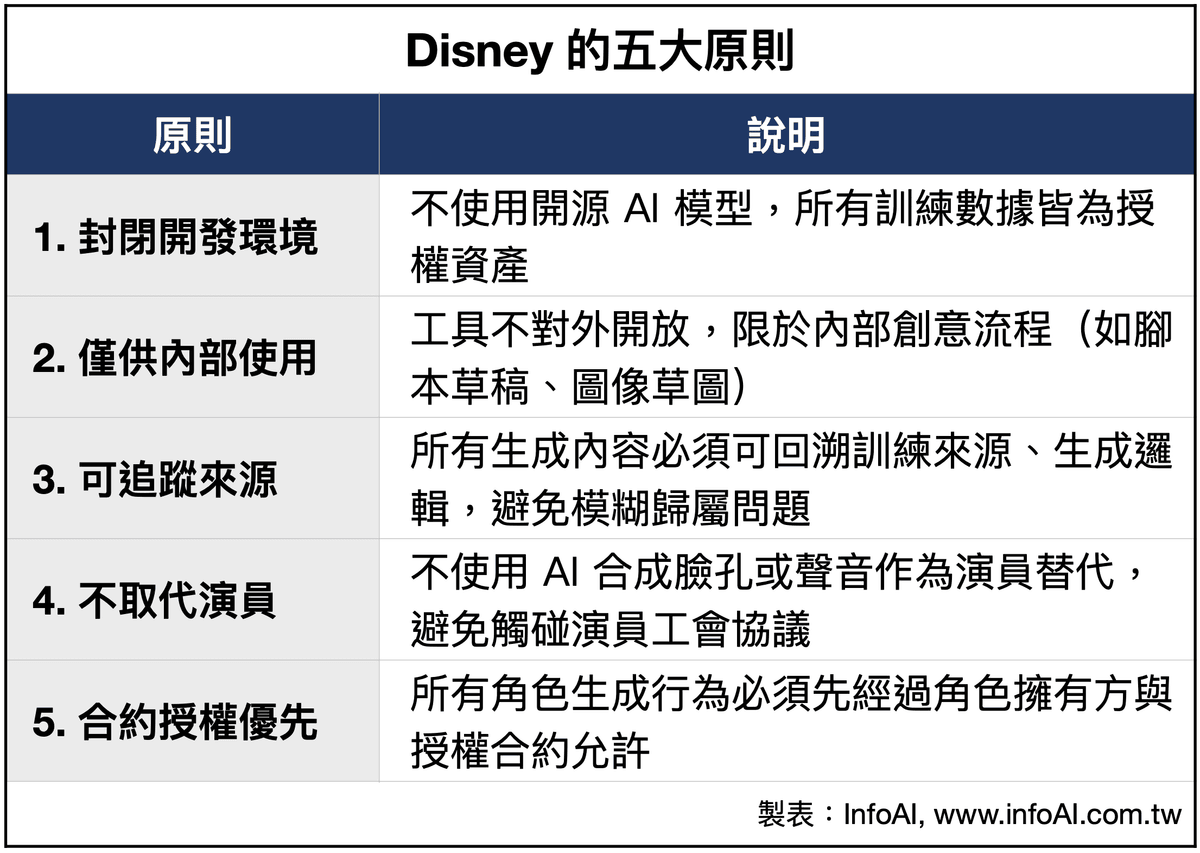 Disney 的五大原則

| 原則 | 說明 |
|---|---|
| 1. 封閉開發環境 | 不使用開源 AI 模型，所有訓練數據皆為授權資產 |
| 2. 僅供內部使用 | 工具不對外開放，限於內部創意流程（如腳本草稿、圖像草圖） |
| 3. 可追蹤來源 | 所有生成內容必須可回溯訓練來源、生成邏輯，避免模糊歸屬問題 |
| 4. 不取代演員 | 不使用 AI 合成臉孔或聲音作為演員替代，避免觸碰演員工會協議 |
| 5. 合約授權優先 | 所有角色生成行為必須先經過角色擁有方與授權合約允許 |

製表：InfoAI, www.infoAI.com.tw